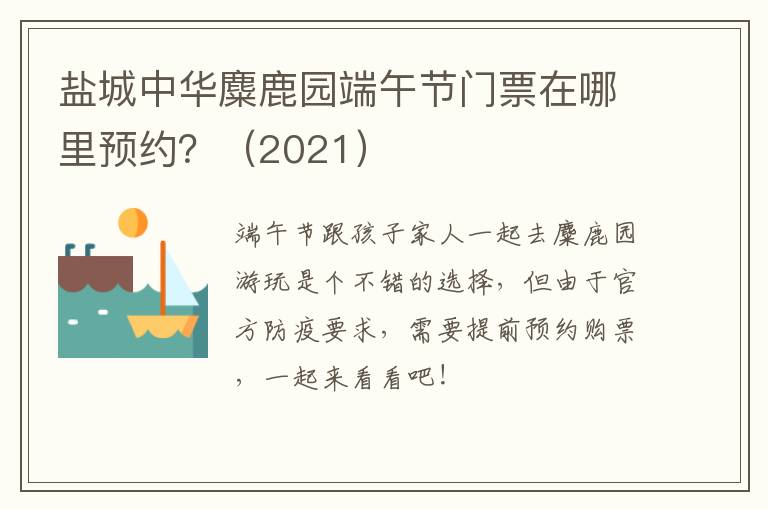 盐城中华麋鹿园端午节门票在哪里预约？（2021）

端午节跟孩子家人一起去麋鹿园游玩是个不错的选择，但由于官方防疫要求，需要提前预约购票，一起来看看吧！